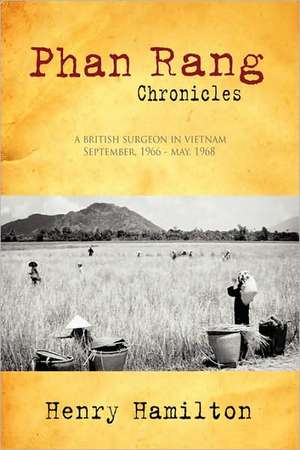 Phan Rang
Chronicles

A BRITISH SURGEON IN VIETNAM
SEPTEMBER, 1966 - MAY, 1968

Henry Hamilton